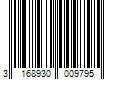 3 168930 009795